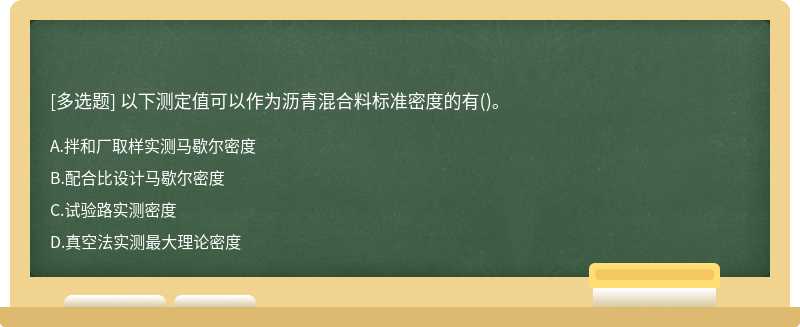 [多选题] 以下测定值可以作为沥青混合料标准密度的有()。

A.拌和厂取样实测马歇尔密度

B.配合比设计马歇尔密度

C.试验路实测密度

D.真空法实测最大理论密度